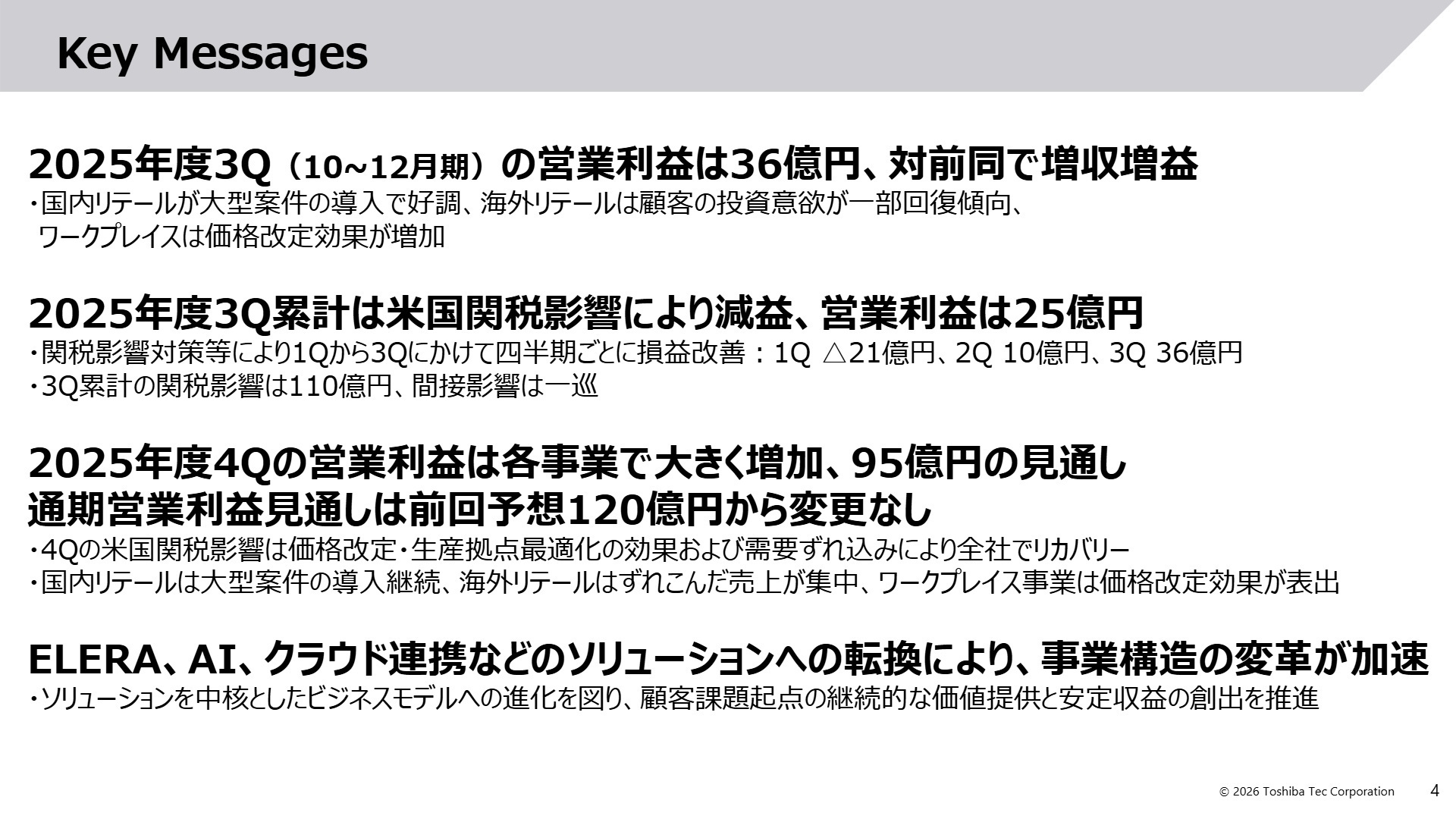 Key Messages

2025年度3Q（10~12月期）の営業利益は36億円、対前同で増収増益
・国内リテールが大型案件の導入で好調、海外リテールは顧客の投資意欲が一部回復傾向、ワークプレイスは価格改定効果が増加

2025年度3Q累計は米国関税影響により減益、営業利益は25億円
・関税影響対策等により1Qから3Qにかけて四半期ごとに損益改善：1Q △21億円、2Q 10億円、3Q 36億円
・3Q累計の関税影響は110億円、間接影響は一巡

2025年度4Qの営業利益は各事業で大きく増加、95億円の見通し
通期営業利益見通しは前回予想120億円から変更なし
・4Qの米国関税影響は価格改定・生産拠点最適化の効果および需要ずれ込みにより全社でリカバリー
・国内リテールは大型案件の導入継続、海外リテールはずれこんだ売上が集中、ワークプレイス事業は価格改定効果が表出

ELERA、AI、クラウド連携などのソリューションへの転換により、事業構造の変革が加速
・ソリューションを中核としたビジネスモデルへの進化を図り、顧客課題起点の継続的な価値提供と安定収益の創出を推進

© 2026 Toshiba Tec Corporation 4